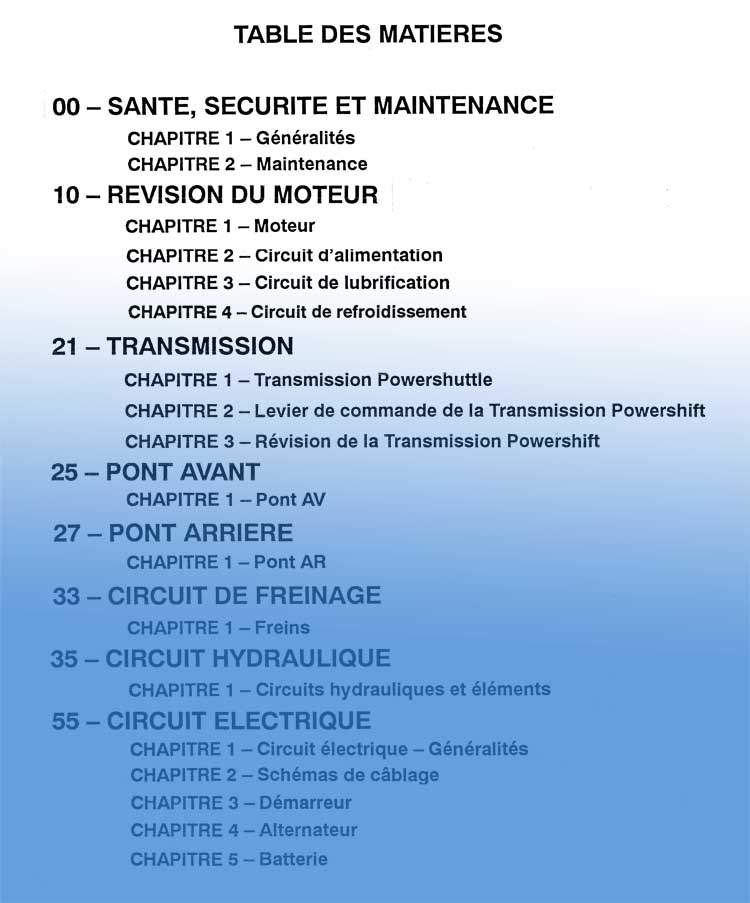 TABLE DES MATIERES

00 – SANTE, SECURITE ET MAINTENANCE
CHAPITRE 1 – Généralités
CHAPITRE 2 – Maintenance

10 – REVISION DU MOTEUR
CHAPITRE 1 – Moteur
CHAPITRE 2 – Circuit d'alimentation
CHAPITRE 3 – Circuit de lubrification
CHAPITRE 4 – Circuit de refroidissement

21 – TRANSMISSION
CHAPITRE 1 – Transmission Powershuttle
CHAPITRE 2 – Levier de commande de la Transmission Powershift
CHAPITRE 3 – Révision de la Transmission Powershift

25 – PONT AVANT
CHAPITRE 1 – Pont AV

27 – PONT ARRIERE
CHAPITRE 1 – Pont AR

33 – CIRCUIT DE FREINAGE
CHAPITRE 1 – Freins

35 – CIRCUIT HYDRAULIQUE
CHAPITRE 1 – Circuits hydrauliques et éléments

55 – CIRCUIT ELECTRIQUE
CHAPITRE 1 – Circuit électrique – Généralités
CHAPITRE 2 – Schémas de câblage
CHAPITRE 3 – Démarreur
CHAPITRE 4 – Alternateur
CHAPITRE 5 – Batterie